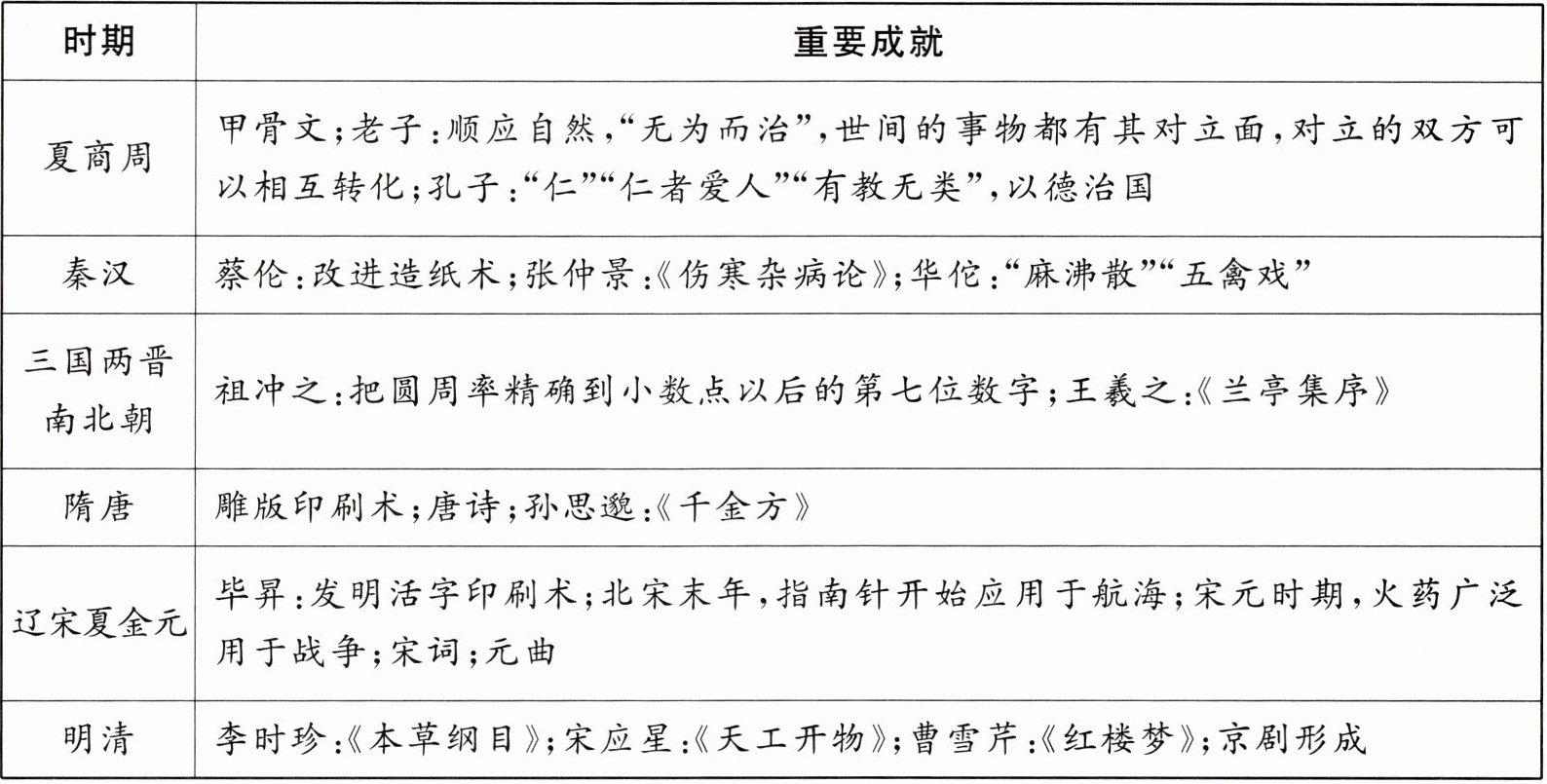 | 时期 | 重要成就 |
|---|---|
| 夏商周 | 甲骨文；老子：顺应自然，“无为而治”，世间的事物都有其对立面，对立的双方可以相互转化；孔子：“仁”“仁者爱人”“有教无类”，以德治国 |
| 秦汉 | 蔡伦：改进造纸术；张仲景：《伤寒杂病论》；华佗：“麻沸散”“五禽戏” |
| 三国两晋南北朝 | 祖冲之：把圆周率精确到小数点以后的第七位数字；王羲之：《兰亭集序》 |
| 隋唐 | 雕版印刷术；唐诗；孙思邈：《千金方》 |
| 辽宋夏金元 | 毕昇：发明活字印刷术；北宋末年，指南针开始应用于航海；宋元时期，火药广泛用于战争；宋词；元曲 |
| 明清 | 李时珍：《本草纲目》；宋应星：《天工开物》；曹雪芹：《红楼梦》；京剧形成 |